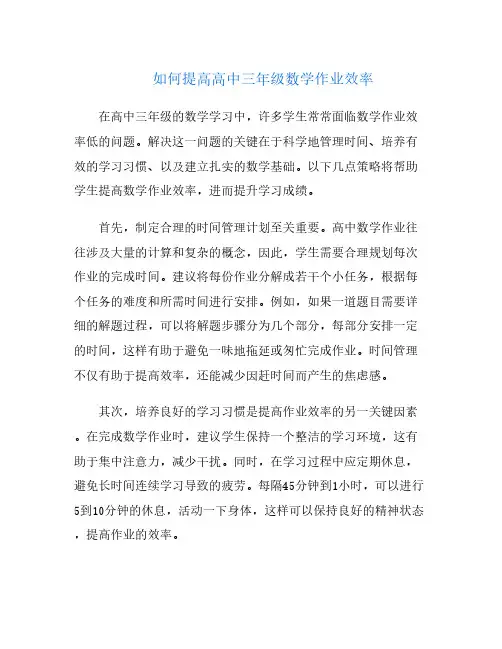 如何提高高中三年级数学作业效率

在高中三年级的数学学习中，许多学生常常面临数学作业效率低的问题。解决这一问题的关键在于科学地管理时间、培养有效的学习习惯、以及建立扎实的数学基础。以下几点策略将帮助学生提高数学作业效率，进而提升学习成绩。

首先，制定合理的时间管理计划至关重要。高中数学作业往往涉及大量的计算和复杂的概念，因此，学生需要合理规划每次作业的完成时间。建议将每份作业分解成若干个小任务，根据每个任务的难度和所需时间进行安排。例如，如果一道题目需要详细的解题过程，可以将解题步骤分为几个部分，每部分安排一定的时间，这样有助于避免一味地拖延或匆忙完成作业。时间管理不仅有助于提高效率，还能减少因赶时间而产生的焦虑感。

其次，培养良好的学习习惯是提高作业效率的另一关键因素。在完成数学作业时，建议学生保持一个整洁的学习环境，这有助于集中注意力，减少干扰。同时，在学习过程中应定期休息，避免长时间连续学习导致的疲劳。每隔45分钟到1小时，可以进行5到10分钟的休息，活动一下身体，这样可以保持良好的精神状态，提高作业的效率。